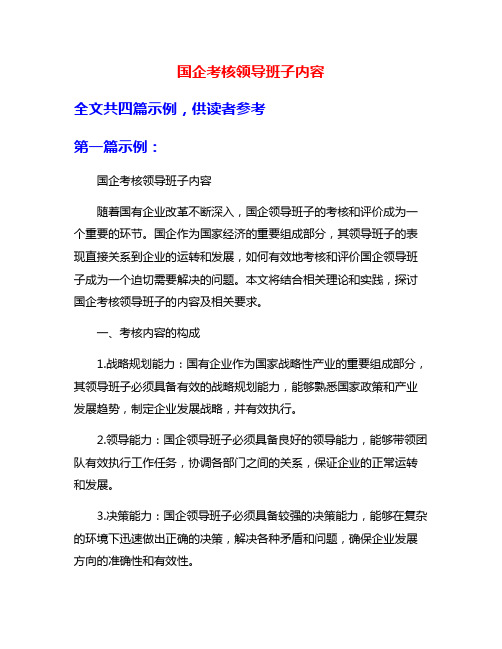 国企考核领导班子内容

全文共四篇示例，供读者参考

第一篇示例：

国企考核领导班子内容

随着国有企业改革不断深入，国企领导班子的考核和评价成为一个重要的环节。国企作为国家经济的重要组成部分，其领导班子的表现直接关系到企业的运转和发展，如何有效地考核和评价国企领导班子成为一个迫切需要解决的问题。本文将结合相关理论和实践，探讨国企考核领导班子的内容及相关要求。

一、考核内容的构成

1.战略规划能力：国有企业作为国家战略性产业的重要组成部分，其领导班子必须具备有效的战略规划能力，能够熟悉国家政策和产业发展趋势，制定企业发展战略，并有效执行。

2.领导能力：国企领导班子必须具备良好的领导能力，能够带领团队有效执行工作任务，协调各部门之间的关系，保证企业的正常运转和发展。

3.决策能力：国企领导班子必须具备较强的决策能力，能够在复杂的环境下迅速做出正确的决策，解决各种矛盾和问题，确保企业发展方向的准确性和有效性。